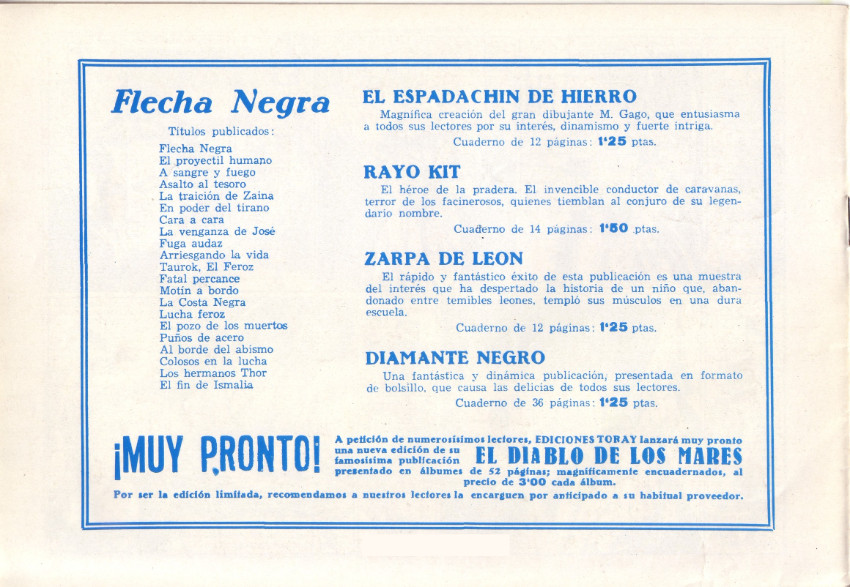 Flecha Negra

Títulos publicados:

Flecha Negra
El proyectil humano
A sangre y fuego
Asalto al tesoro
La traición de Zaina
En poder del tirano
Cara a cara
La venganza de José
Fuga audaz
Arriesgando la vida
Taurok, El Feroz
Fatal percance
Motín a bordo
La Costa Negra
Lucha feroz
El pozo de los muertos
Puños de acero
Al borde del abismo
Colosos en la lucha
Los hermanos Thor
El fin de Ismalia

EL ESPADACHIN DE HIERRO

Magnífica creación del gran dibujante M. Gago, que entusiasma a todos sus lectores por su interés, dinamismo y fuerte intriga.

Cuaderno de 12 páginas: 1'25 ptas.

RAYO KIT

El héroe de la pradera. El invencible conductor de caravanas, terror de los facinerosos, quienes tiemblan al conjuro de su legendario nombre.

Cuaderno de 14 páginas: 1'50 ptas.

ZARPA DE LEON

El rápido y fantástico éxito de esta publicación es una muestra del interés que ha despertado la historia de un niño que, abandonado entre temibles leones, templó sus músculos en una dura escuela.

Cuaderno de 12 páginas: 1'25 ptas.

DIAMANTE NEGRO

Una fantástica y dinámica publicación, presentada en formato de bolsillo, que causa las delicias de todos sus lectores.

Cuaderno de 36 páginas: 1'25 ptas.

¡MUY PRONTO!

A petición de numerosísimos lectores, EDICIONES TORAY lanzará muy pronto una nueva edición de su famosísima publicación EL DIABLO DE LOS MARES presentado en álbumes de 52 páginas; magníficamente encuadernados, al precio de 3'00 cada álbum.

Por ser la edición limitada, recomendamos a nuestros lectores la encarguen por anticipado a su habitual proveedor.